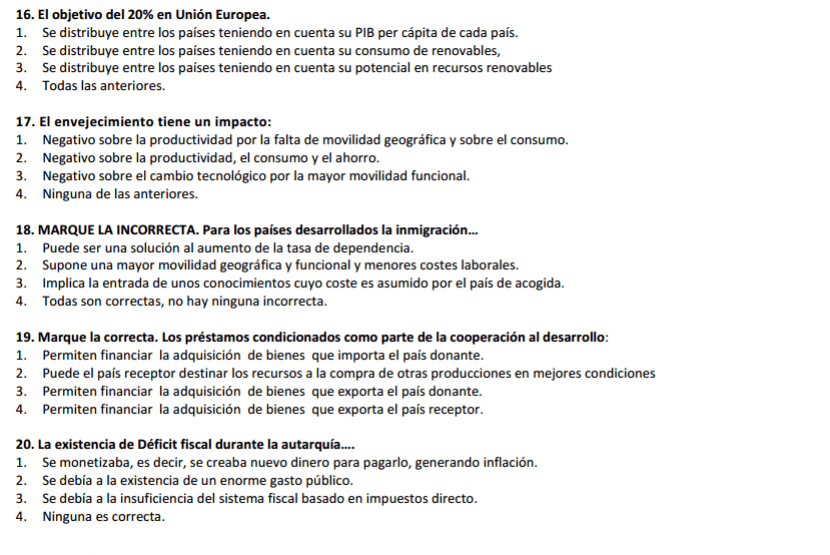 16. El objetivo del 20% en Unión Europea.
1. Se distribuye entre los países teniendo en cuenta su PIB per cápita de cada país.
2. Se distribuye entre los países teniendo en cuenta su consumo de renovables,
3. Se distribuye entre los países teniendo en cuenta su potencial en recursos renovables
4. Todas las anteriores.

17. El envejecimiento tiene un impacto:
1. Negativo sobre la productividad por la falta de movilidad geográfica y sobre el consumo.
2. Negativo sobre la productividad, el consumo y el ahorro.
3. Negativo sobre el cambio tecnológico por la mayor movilidad funcional.
4. Ninguna de las anteriores.

18. MARQUE LA INCORRECTA. Para los países desarrollados la inmigración...
1. Puede ser una solución al aumento de la tasa de dependencia.
2. Supone una mayor movilidad geográfica y funcional y menores costes laborales.
3. Implica la entrada de unos conocimientos cuyo coste es asumido por el país de acogida.
4. Todas son correctas, no hay ninguna incorrecta.

19. Marque la correcta. Los préstamos condicionados como parte de la cooperación al desarrollo:
1. Permiten financiar la adquisición de bienes que importa el país donante.
2. Puede el país receptor destinar los recursos a la compra de otras producciones en mejores condiciones
3. Permiten financiar la adquisición de bienes que exporta el país donante.
4. Permiten financiar la adquisición de bienes que exporta el país receptor.

20. La existencia de Déficit fiscal durante la autarquía....
1. Se monetizaba, es decir, se creaba nuevo dinero para pagarlo, generando inflación.
2. Se debía a la existencia de un enorme gasto público.
3. Se debía a la insuficiencia del sistema fiscal basado en impuestos directo.
4. Ninguna es correcta.